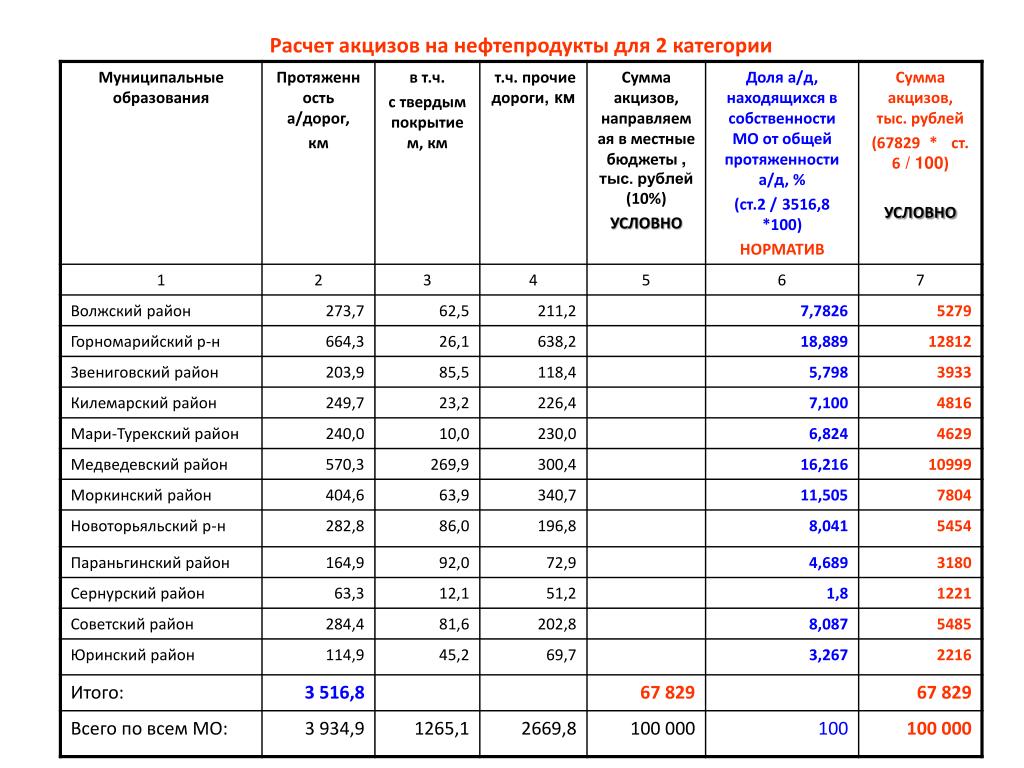 Расчет акцизов на нефтепродукты для 2 категории

| Муниципальные образования | Протяженность а/дорог, км | в т.ч. с твердым покрытием, км | т.ч. прочие дороги, км | Сумма акцизов, направляемая в местные бюджеты , тыс. рублей (10%) УСЛОВНО | Доля а/д, находящихся в собственности МО от общей протяженности а/д, % (ст.2 / 3516,8 *100) НОРМАТИВ | Сумма акцизов, тыс. рублей (67829 * ст. 6 / 100) УСЛОВНО |
|---|---|---|---|---|---|---|
| 1 | 2 | 3 | 4 | 5 | 6 | 7 |
| Волжский район | 273,7 | 62,5 | 211,2 | | 7,7826 | 5279 |
| Горномарийский р-н | 664,3 | 26,1 | 638,2 | | 18,889 | 12812 |
| Звениговский район | 203,9 | 85,5 | 118,4 | | 5,798 | 3933 |
| Килемарский район | 249,7 | 23,2 | 226,4 | | 7,100 | 4816 |
| Мари-Турекский район | 240,0 | 10,0 | 230,0 | | 6,824 | 4629 |
| Медведевский район | 570,3 | 269,9 | 300,4 | | 16,216 | 10999 |
| Моркинский район | 404,6 | 63,9 | 340,7 | | 11,505 | 7804 |
| Новоторьяльский р-н | 282,8 | 86,0 | 196,8 | | 8,041 | 5454 |
| Параньгинский район | 164,9 | 92,0 | 72,9 | | 4,689 | 3180 |
| Сернурский район | 63,3 | 12,1 | 51,2 | | 1,8 | 1221 |
| Советский район | 284,4 | 81,6 | 202,8 | | 8,087 | 5485 |
| Юринский район | 114,9 | 45,2 | 69,7 | | 3,267 | 2216 |
| Итого: | 3 516,8 | | | 67 829 | | 67 829 |
| Всего по всем МО: | 3 934,9 | 1265,1 | 2669,8 | 100 000 | 100 | 100 000 |